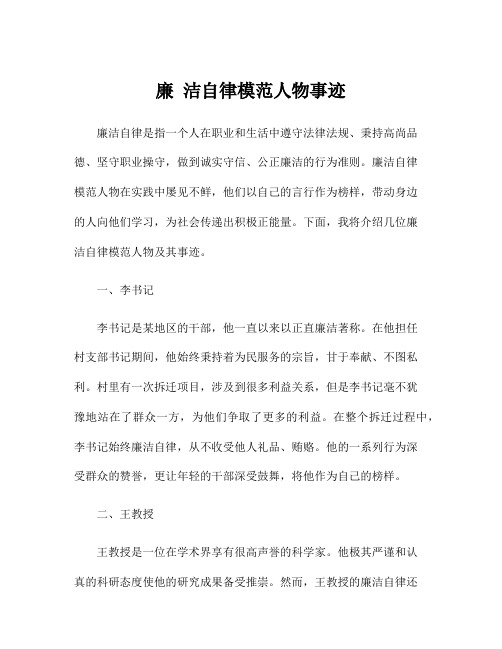 廉 洁自律模范人物事迹

廉洁自律是指一个人在职业和生活中遵守法律法规、秉持高尚品德、坚守职业操守，做到诚实守信、公正廉洁的行为准则。廉洁自律模范人物在实践中屡见不鲜，他们以自己的言行作为榜样，带动身边的人向他们学习，为社会传递出积极正能量。下面，我将介绍几位廉洁自律模范人物及其事迹。

一、李书记

李书记是某地区的干部，他一直以来以正直廉洁著称。在他担任村支部书记期间，他始终秉持着为民服务的宗旨，甘于奉献、不图私利。村里有一次拆迁项目，涉及到很多利益关系，但是李书记毫不犹豫地站在了群众一方，为他们争取了更多的利益。在整个拆迁过程中，李书记始终廉洁自律，从不收受他人礼品、贿赂。他的一系列行为深受群众的赞誉，更让年轻的干部深受鼓舞，将他作为自己的榜样。

二、王教授

王教授是一位在学术界享有很高声誉的科学家。他极其严谨和认真的科研态度使他的研究成果备受推崇。然而，王教授的廉洁自律还